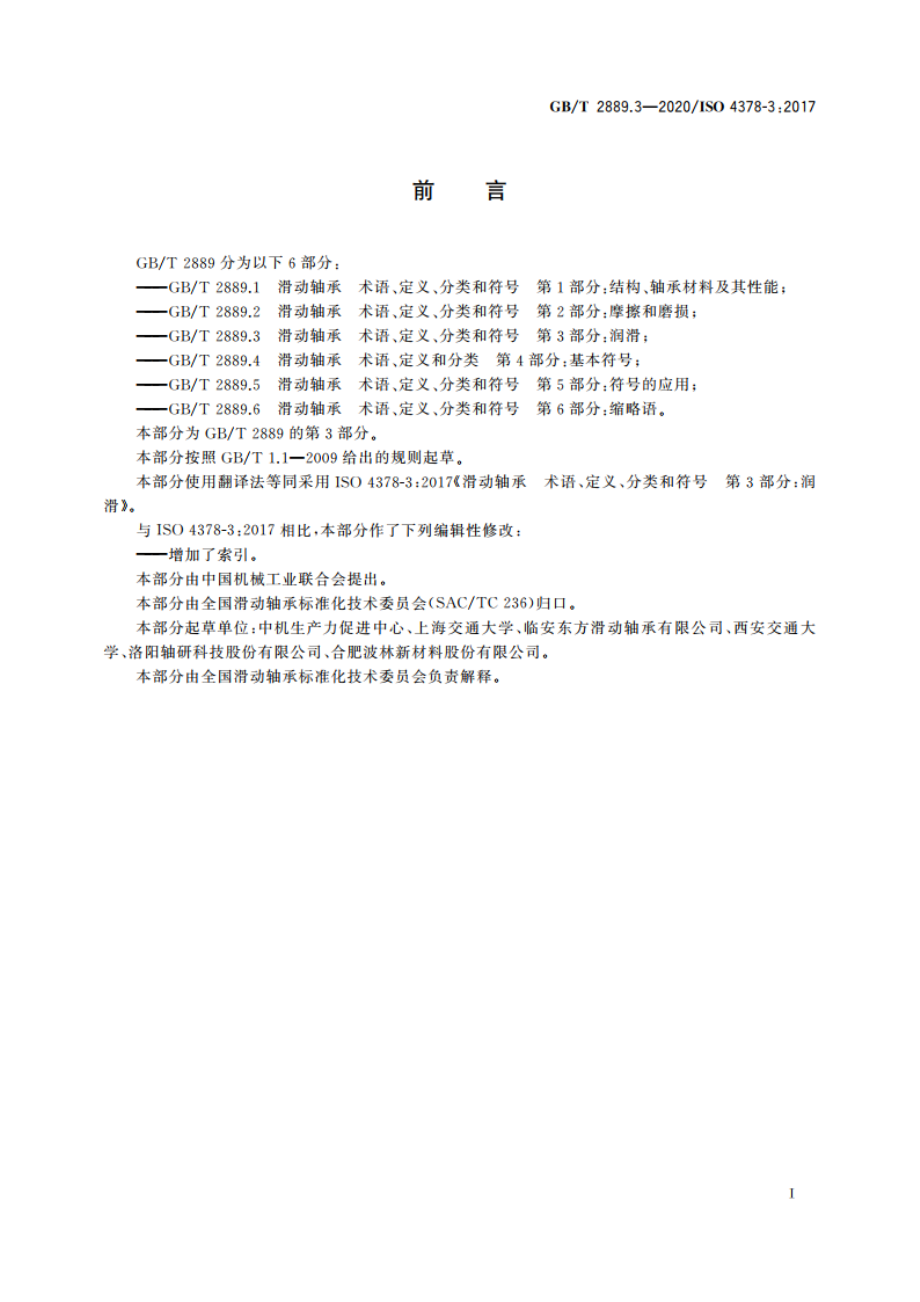 GB/T 2889.3—2020/ISO 4378-3:2017

前　言

GB/T 2889 分为以下 6 部分：
——GB/T 2889.1　滑动轴承　术语、定义、分类和符号　第 1 部分：结构、轴承材料及其性能；
——GB/T 2889.2　滑动轴承　术语、定义、分类和符号　第 2 部分：摩擦和磨损；
——GB/T 2889.3　滑动轴承　术语、定义、分类和符号　第 3 部分：润滑；
——GB/T 2889.4　滑动轴承　术语、定义和分类　第 4 部分：基本符号；
——GB/T 2889.5　滑动轴承　术语、定义、分类和符号　第 5 部分：符号的应用；
——GB/T 2889.6　滑动轴承　术语、定义、分类和符号　第 6 部分：缩略语。
本部分为 GB/T 2889 的第 3 部分。

本部分按照 GB/T 1.1—2009 给出的规则起草。

本部分使用翻译法等同采用 ISO 4378-3:2017《滑动轴承　术语、定义、分类和符号　第 3 部分：润滑》。

与 ISO 4378-3:2017 相比，本部分作了下列编辑性修改：
——增加了索引。

本部分由中国机械工业联合会提出。

本部分由全国滑动轴承标准化技术委员会(SAC/TC 236)归口。

本部分起草单位：中机生产力促进中心、上海交通大学、临安东方滑动轴承有限公司、西安交通大学、洛阳轴研科技股份有限公司、合肥波林新材料股份有限公司。

本部分由全国滑动轴承标准化技术委员会负责解释。

I